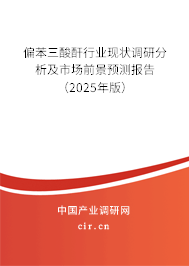 偏苯三酸酐行业现状调研分析及市场前景预测报告（2025年版）

中国产业调研网
cir.cn